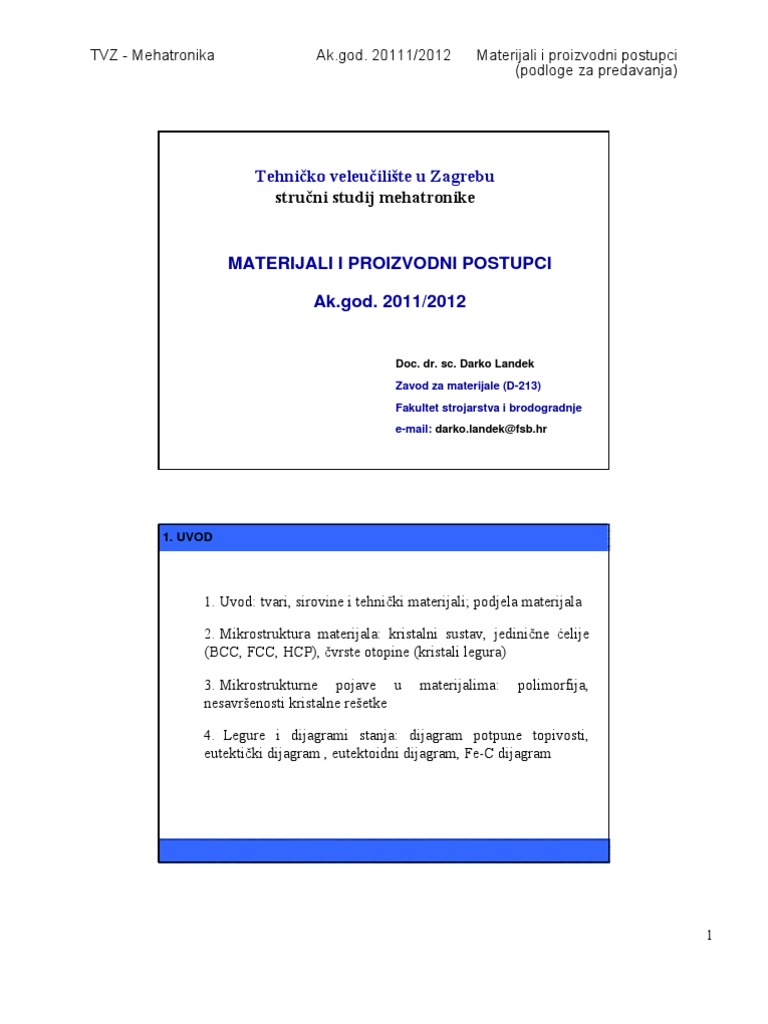 TVZ - Mehatronika Ak.god. 20111/2012 Materijali i proizvodni postupci (podloge za predavanja)

Tehničko veleučilište u Zagrebu
stručni studij mehatronike

MATERIJALI I PROIZVODNI POSTUPCI

Ak.god. 2011/2012

Doc. dr. sc. Darko Landek
Zavod za materijale (D-213)
Fakultet strojarstva i brodogradnje
e-mail: darko.landek@fsb.hr

1. UVOD

1. Uvod: tvari, sirovine i tehnički materijali; podjela materijala

2. Mikrostruktura materijala: kristalni sustav, jedinične ćelije (BCC, FCC, HCP), čvrste otopine (kristali legura)

3. Mikrostrukturne pojave u materijalima: polimorfija, nesavršenosti kristalne rešetke

4. Legure i dijagrami stanja: dijagram potpune topivosti, eutektički dijagram , eutektoidni dijagram, Fe-C dijagram

1